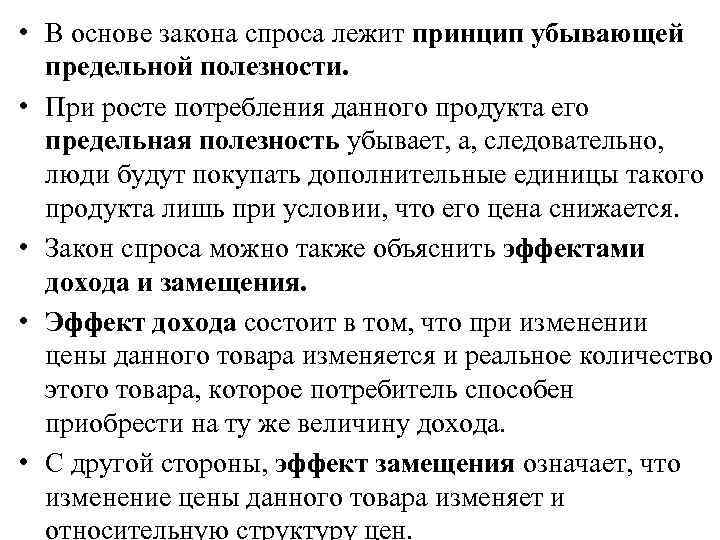 • В основе закона спроса лежит принцип убывающей предельной полезности.

• При росте потребления данного продукта его предельная полезность убывает, а, следовательно, люди будут покупать дополнительные единицы такого продукта лишь при условии, что его цена снижается.

• Закон спроса можно также объяснить эффектами дохода и замещения.

• Эффект дохода состоит в том, что при изменении цены данного товара изменяется и реальное количество этого товара, которое потребитель способен приобрести на ту же величину дохода.

• С другой стороны, эффект замещения означает, что изменение цены данного товара изменяет и относительную структуру цен.